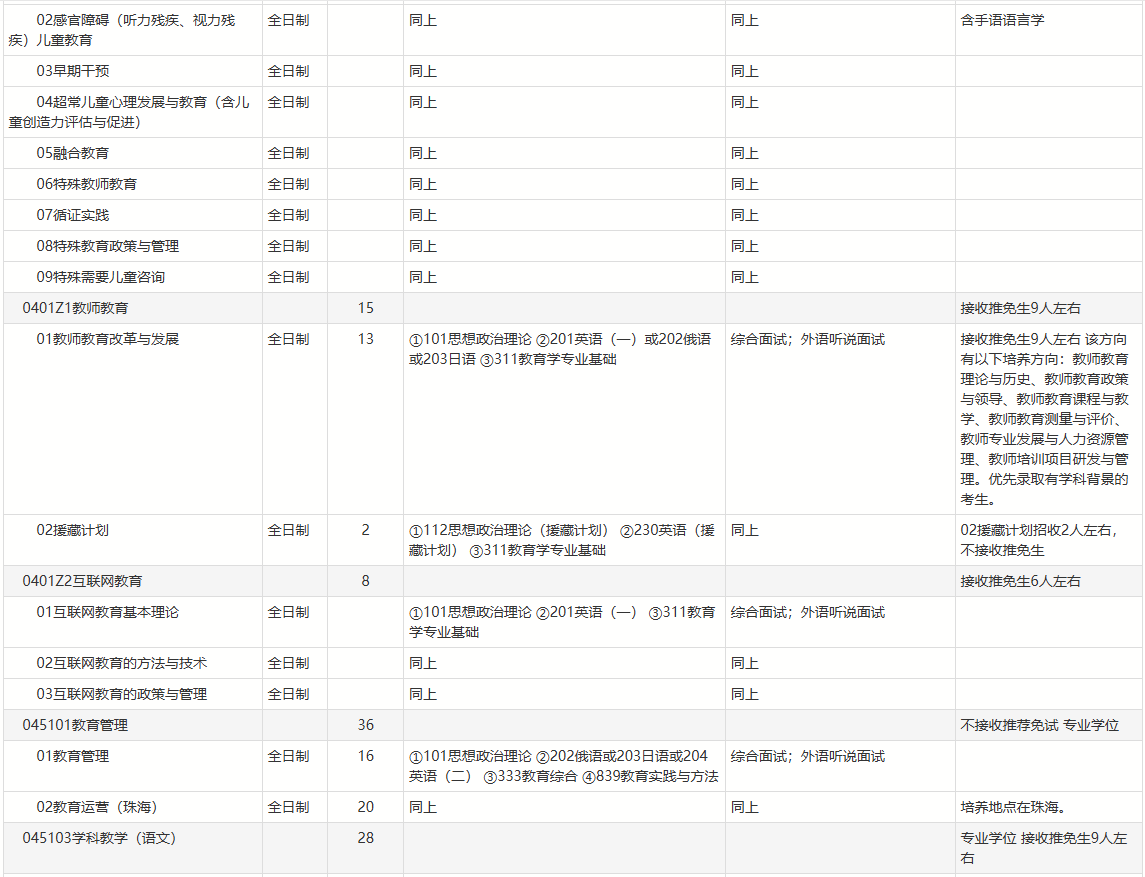 | | | | | | |
|---|---|---|---|---|---|
| 02感官障碍（听力残疾、视力残疾）儿童教育 | 全日制 | | 同上 | 同上 | 含手语语言学 |
| 03早期干预 | 全日制 | | 同上 | 同上 | |
| 04超常儿童心理发展与教育（含儿童创造力评估与促进） | 全日制 | | 同上 | 同上 | |
| 05融合教育 | 全日制 | | 同上 | 同上 | |
| 06特殊教师教育 | 全日制 | | 同上 | 同上 | |
| 07循证实践 | 全日制 | | 同上 | 同上 | |
| 08特殊教育政策与管理 | 全日制 | | 同上 | 同上 | |
| 09特殊需要儿童咨询 | 全日制 | | 同上 | 同上 | |
| 0401Z1教师教育 | | 15 | | | 接收推免生9人左右 |
| 01教师教育改革与发展 | 全日制 | 13 | ①101思想政治理论 ②201英语（一）或202俄语或203日语 ③311教育学专业基础 | 综合面试；外语听说面试 | 接收推免生9人左右 该方向有以下培养方向：教师教育理论与历史、教师教育政策与领导、教师教育课程与教学、教师教育测量与评价、教师专业发展与人力资源管理、教师培训项目研发与管理。优先录取有学科背景的考生。 |
| 02援藏计划 | 全日制 | 2 | ①112思想政治理论（援藏计划） ②230英语（援藏计划） ③311教育学专业基础 | 同上 | 02援藏计划招收2人左右，不接收推免生 |
| 0401Z2互联网教育 | | 8 | | | 接收推免生6人左右 |
| 01互联网教育基本理论 | 全日制 | | ①101思想政治理论 ②201英语（一） ③311教育学专业基础 | 综合面试；外语听说面试 | |
| 02互联网教育的方法与技术 | 全日制 | | 同上 | 同上 | |
| 03互联网教育的政策与管理 | 全日制 | | 同上 | 同上 | |
| 045101教育管理 | | 36 | | | 不接收推荐免试 专业学位 |
| 01教育管理 | 全日制 | 16 | ①101思想政治理论 ②202俄语或203日语或204英语（二） ③333教育综合 ④839教育实践与方法 | 综合面试；外语听说面试 | |
| 02教育运营（珠海） | 全日制 | 20 | 同上 | 同上 | 培养地点在珠海。 |
| 045103学科教学（语文） | | 28 | | | 专业学位 接收推免生9人左右 |